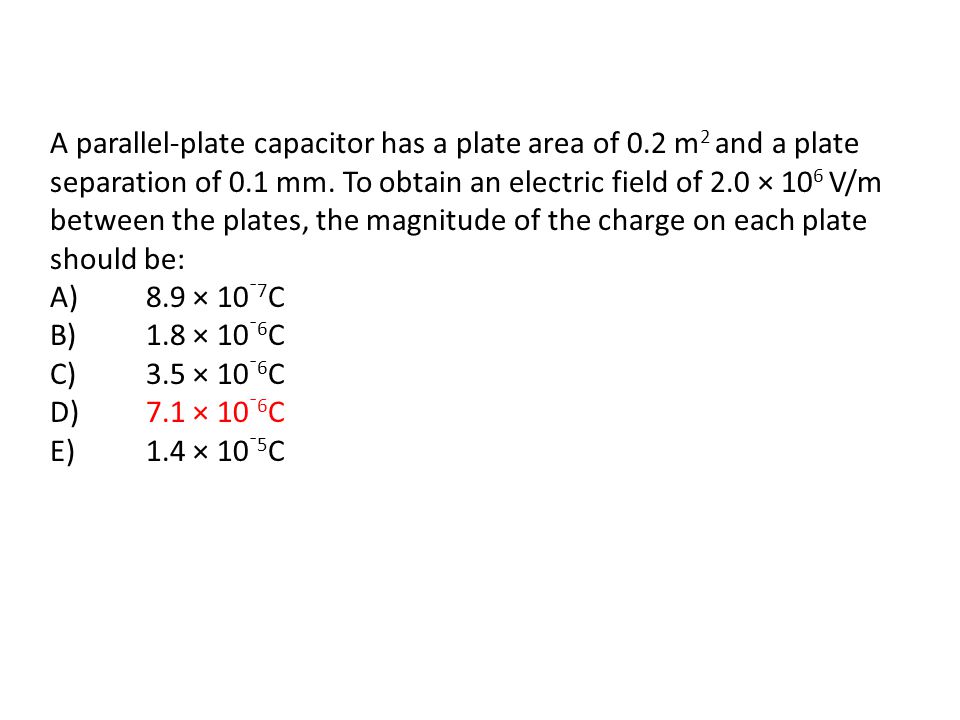 A parallel-plate capacitor has a plate area of 0.2 $m^2$ and a plate separation of 0.1 mm. To obtain an electric field of $2.0 \times 10^6$ V/m between the plates, the magnitude of the charge on each plate should be:
A) $8.9 \times 10^{-7}$C
B) $1.8 \times 10^{-6}$C
C) $3.5 \times 10^{-6}$C
D) $7.1 \times 10^{-6}$C
E) $1.4 \times 10^{-5}$C